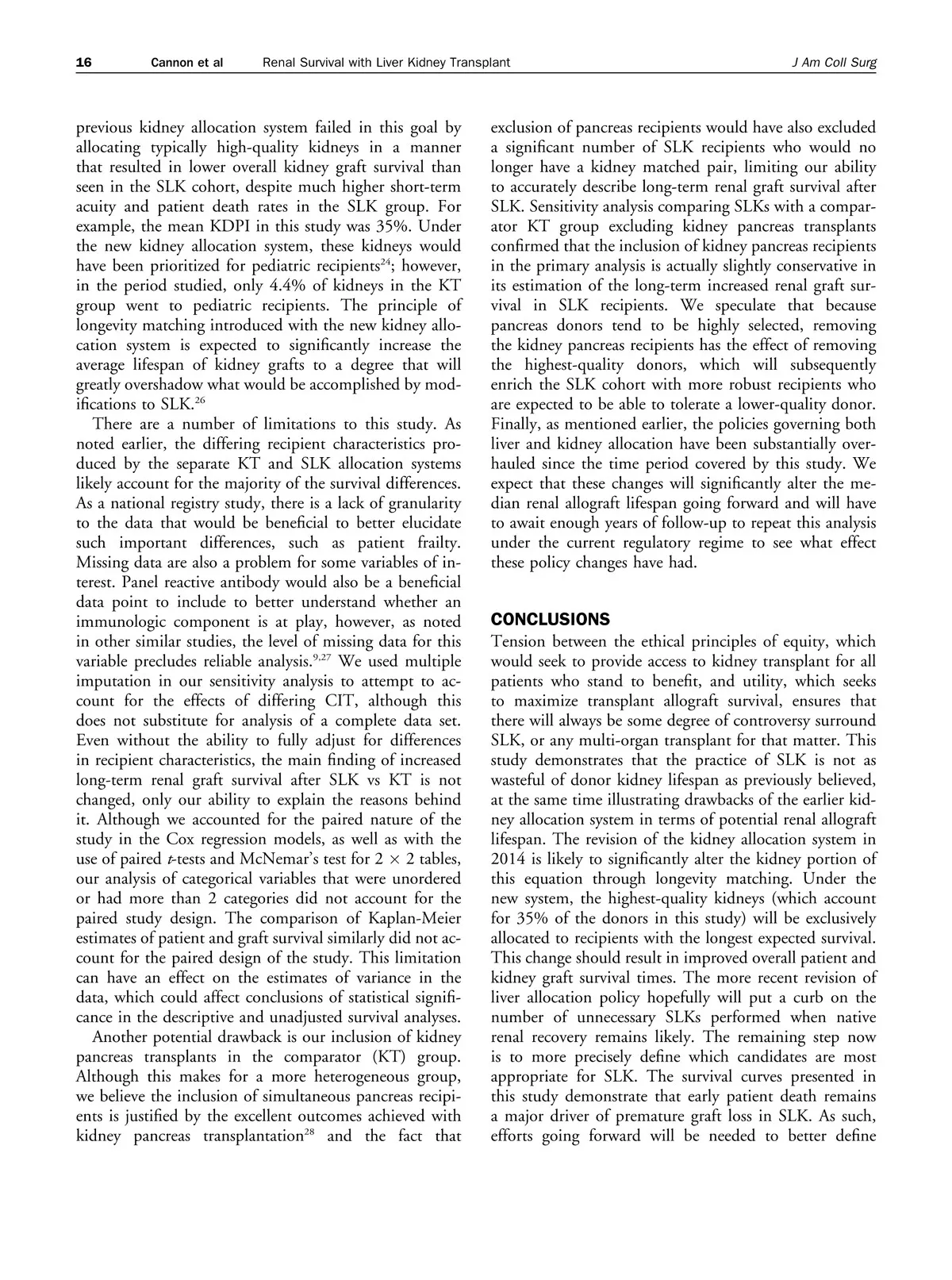 16 Cannon et al Renal Survival with Liver Kidney Transplant J Am Coll Surg

previous kidney allocation system failed in this goal by allocating typically high-quality kidneys in a manner that resulted in lower overall kidney graft survival than seen in the SLK cohort, despite much higher short-term acuity and patient death rates in the SLK group. For example, the mean KDPI in this study was 35%. Under the new kidney allocation system, these kidneys would have been prioritized for pediatric recipients$^{24}$; however, in the period studied, only 4.4% of kidneys in the KT group went to pediatric recipients. The principle of longevity matching introduced with the new kidney allocation system is expected to significantly increase the average lifespan of kidney grafts to a degree that will greatly overshadow what would be accomplished by modifications to SLK.$^{26}$

There are a number of limitations to this study. As noted earlier, the differing recipient characteristics produced by the separate KT and SLK allocation systems likely account for the majority of the survival differences. As a national registry study, there is a lack of granularity to the data that would be beneficial to better elucidate such important differences, such as patient frailty. Missing data are also a problem for some variables of interest. Panel reactive antibody would also be a beneficial data point to include to better understand whether an immunologic component is at play, however, as noted in other similar studies, the level of missing data for this variable precludes reliable analysis.$^{9,27}$ We used multiple imputation in our sensitivity analysis to attempt to account for the effects of differing CIT, although this does not substitute for analysis of a complete data set. Even without the ability to fully adjust for differences in recipient characteristics, the main finding of increased long-term renal graft survival after SLK vs KT is not changed, only our ability to explain the reasons behind it. Although we accounted for the paired nature of the study in the Cox regression models, as well as with the use of paired $t$-tests and McNemar's test for $2 \times 2$ tables, our analysis of categorical variables that were unordered or had more than 2 categories did not account for the paired study design. The comparison of Kaplan-Meier estimates of patient and graft survival similarly did not account for the paired design of the study. This limitation can have an effect on the estimates of variance in the data, which could affect conclusions of statistical significance in the descriptive and unadjusted survival analyses.

Another potential drawback is our inclusion of kidney pancreas transplants in the comparator (KT) group. Although this makes for a more heterogeneous group, we believe the inclusion of simultaneous pancreas recipients is justified by the excellent outcomes achieved with kidney pancreas transplantation$^{28}$ and the fact that exclusion of pancreas recipients would have also excluded a significant number of SLK recipients who would no longer have a kidney matched pair, limiting our ability to accurately describe long-term renal graft survival after SLK. Sensitivity analysis comparing SLKs with a comparator KT group excluding kidney pancreas transplants confirmed that the inclusion of kidney pancreas recipients in the primary analysis is actually slightly conservative in its estimation of the long-term increased renal graft survival in SLK recipients. We speculate that because pancreas donors tend to be highly selected, removing the kidney pancreas recipients has the effect of removing the highest-quality donors, which will subsequently enrich the SLK cohort with more robust recipients who are expected to be able to tolerate a lower-quality donor. Finally, as mentioned earlier, the policies governing both liver and kidney allocation have been substantially overhauled since the time period covered by this study. We expect that these changes will significantly alter the median renal allograft lifespan going forward and will have to await enough years of follow-up to repeat this analysis under the current regulatory regime to see what effect these policy changes have had.

CONCLUSIONS
Tension between the ethical principles of equity, which would seek to provide access to kidney transplant for all patients who stand to benefit, and utility, which seeks to maximize transplant allograft survival, ensures that there will always be some degree of controversy surround SLK, or any multi-organ transplant for that matter. This study demonstrates that the practice of SLK is not as wasteful of donor kidney lifespan as previously believed, at the same time illustrating drawbacks of the earlier kidney allocation system in terms of potential renal allograft lifespan. The revision of the kidney allocation system in 2014 is likely to significantly alter the kidney portion of this equation through longevity matching. Under the new system, the highest-quality kidneys (which account for 35% of the donors in this study) will be exclusively allocated to recipients with the longest expected survival. This change should result in improved overall patient and kidney graft survival times. The more recent revision of liver allocation policy hopefully will put a curb on the number of unnecessary SLKs performed when native renal recovery remains likely. The remaining step now is to more precisely define which candidates are most appropriate for SLK. The survival curves presented in this study demonstrate that early patient death remains a major driver of premature graft loss in SLK. As such, efforts going forward will be needed to better define